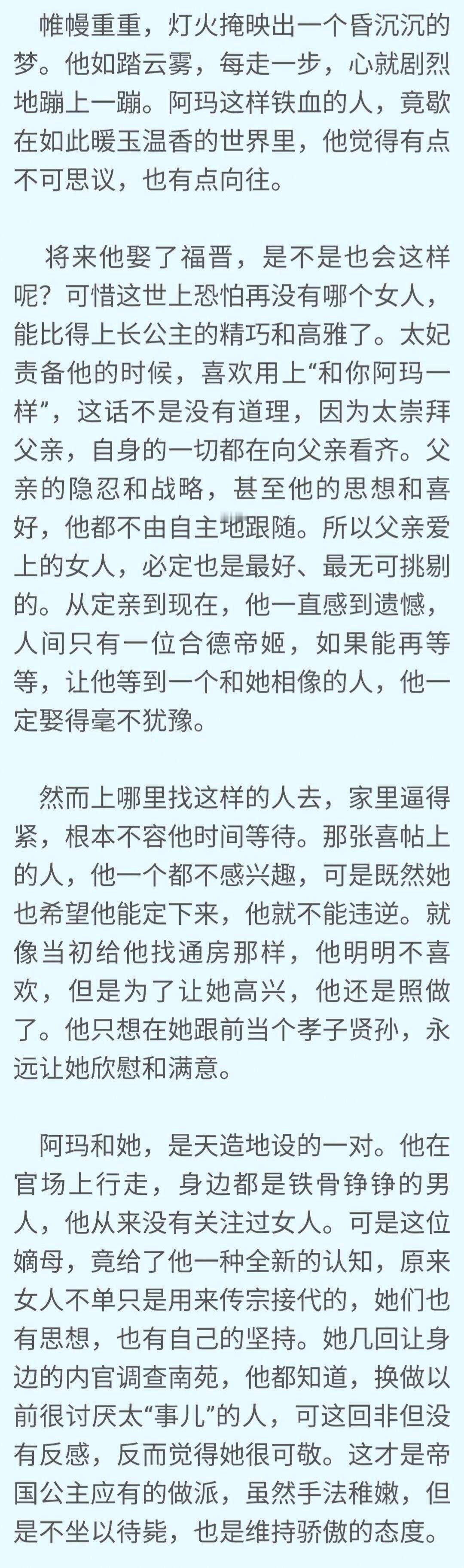 帷幔重重，灯火掩映出一个昏沉沉的梦。他如踏云雾，每走一步，心就剧烈地蹦上一蹦。阿玛这样铁血的人，竟歇在如此暖玉温香的世界里，他觉得有点不可思议，也有点向往。

将来他娶了福晋，是不是也会这样呢？可惜这世上恐怕再没有哪个女人，能比得上长公主的精巧和高雅了。太妃责备他的时候，喜欢用上“和你阿玛一样”，这话不是没有道理，因为太崇拜父亲，自身的一切都在向父亲看齐。父亲的隐忍和战略，甚至他的思想和喜好，他都不由自主地跟随。所以父亲爱上的女人，必定也是最好、最无可挑剔的。从定亲到现在，他一直感到遗憾，人间只有一位合德帝姬，如果能再等等，让他等到一个和她相像的人，他一定娶得毫不犹豫。

然而上哪里找这样的人去，家里逼得紧，根本不容他时间等待。那张喜帖上的人，他一个都不感兴趣，可是既然她也希望他能定下来，他就不能违逆。就像当初给他找通房那样，他明明不喜欢，但是为了让她高兴，他还是照做了。他只想在她跟前当个孝子贤孙，永远让她欣慰和满意。

阿玛和她，是天造地设的一对。他在官场上行走，身边都是铁骨铮铮的男人，他从来没有关注过女人。可是这位嫡母，竟给了他一种全新的认知，原来女人不单只是用来传宗接代的，她们也有思想，也有自己的坚持。她几回让身边的内官调查南苑，他都知道，换做以前很讨厌太“事儿”的人，可这回非但没有反感，反而觉得她很可敬。这才是帝国公主应有的做派，虽然手法稚嫩，但是不坐以待毙，也是维持骄傲的态度。